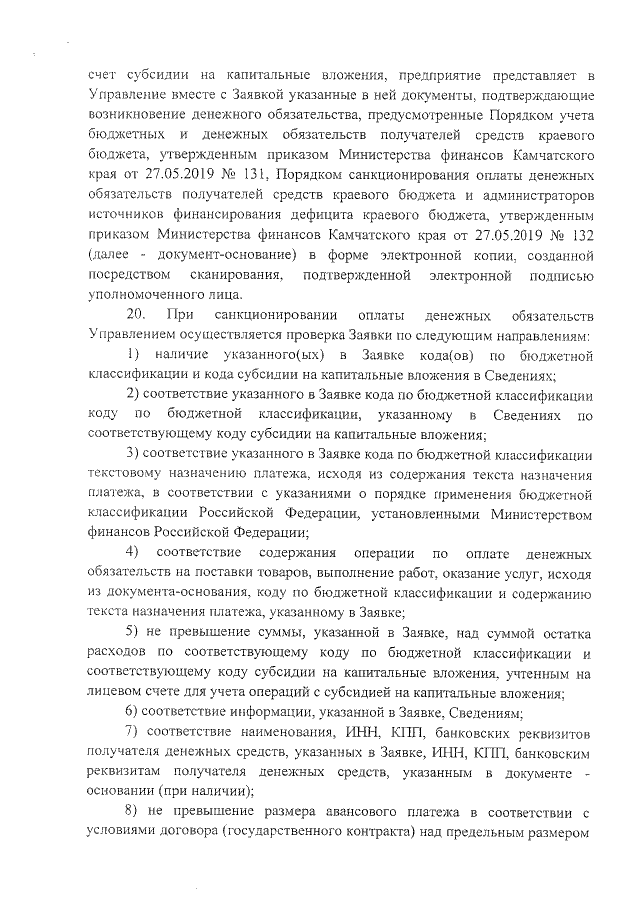 счет субсидии на капитальные вложения, предприятие представляет в Управление вместе с Заявкой указанные в ней документы, подтверждающие возникновение денежного обязательства, предусмотренные Порядком учета бюджетных и денежных обязательств получателей средств краевого бюджета, утвержденным приказом Министерства финансов Камчатского края от 27.05.2019 № 131, Порядком санкционирования оплаты денежных обязательств получателей средств краевого бюджета и администраторов источников финансирования дефицита краевого бюджета, утвержденным приказом Министерства финансов Камчатского края от 27.05.2019 № 132 (далее - документ-основание) в форме электронной копии, созданной посредством сканирования, подтвержденной электронной подписью уполномоченного лица.

20. При санкционировании оплаты денежных обязательств Управлением осуществляется проверка Заявки по следующим направлениям:

1) наличие указанного(ых) в Заявке кода(ов) по бюджетной классификации и кода субсидии на капитальные вложения в Сведениях;

2) соответствие указанного в Заявке кода по бюджетной классификации коду по бюджетной классификации, указанному в Сведениях по соответствующему коду субсидии на капитальные вложения;

3) соответствие указанного в Заявке кода по бюджетной классификации текстовому назначению платежа, исходя из содержания текста назначения платежа, в соответствии с указаниями о порядке применения бюджетной классификации Российской Федерации, установленными Министерством финансов Российской Федерации;

4) соответствие содержания операции по оплате денежных обязательств на поставки товаров, выполнение работ, оказание услуг, исходя из документа-основания, коду по бюджетной классификации и содержанию текста назначения платежа, указанному в Заявке;

5) не превышение суммы, указанной в Заявке, над суммой остатка расходов по соответствующему коду по бюджетной классификации и соответствующему коду субсидии на капитальные вложения, учтенным на лицевом счете для учета операций с субсидией на капитальные вложения;

6) соответствие информации, указанной в Заявке, Сведениям;

7) соответствие наименования, ИНН, КПП, банковских реквизитов получателя денежных средств, указанных в Заявке, ИНН, КПП, банковским реквизитам получателя денежных средств, указанным в документе - основании (при наличии);

8) не превышение размера авансового платежа в соответствии с условиями договора (государственного контракта) над предельным размером